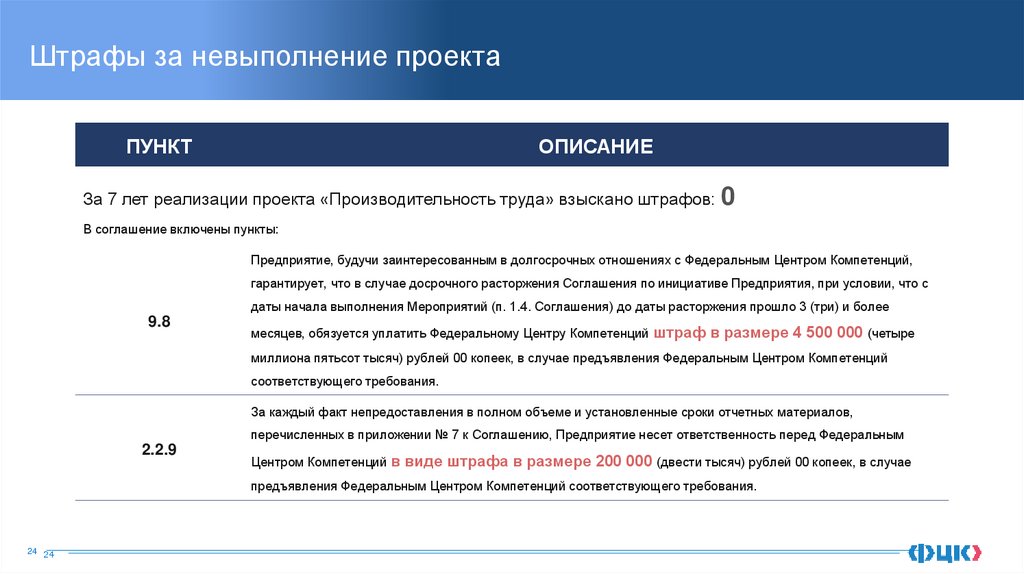 Штрафы за невыполнение проекта

| ПУНКТ | ОПИСАНИЕ |
|---|---|
| За 7 лет реализации проекта «Производительность труда» взыскано штрафов: 0 | |
| В соглашение включены пункты: | |
| 9.8 | Предприятие, будучи заинтересованным в долгосрочных отношениях с Федеральным Центром Компетенций, гарантирует, что в случае досрочного расторжения Соглашения по инициативе Предприятия, при условии, что с даты начала выполнения Мероприятий (п. 1.4. Соглашения) до даты расторжения прошло 3 (три) и более месяцев, обязуется уплатить Федеральному Центру Компетенций штраф в размере 4 500 000 (четыре миллиона пятьсот тысяч) рублей 00 копеек, в случае предъявления Федеральным Центром Компетенций соответствующего требования. |
| 2.2.9 | За каждый факт непредоставления в полном объеме и установленные сроки отчетных материалов, перечисленных в приложении № 7 к Соглашению, Предприятие несет ответственность перед Федеральным Центром Компетенций в виде штрафа в размере 200 000 (двести тысяч) рублей 00 копеек, в случае предъявления Федеральным Центром Компетенций соответствующего требования. |

24
24

ФЦК